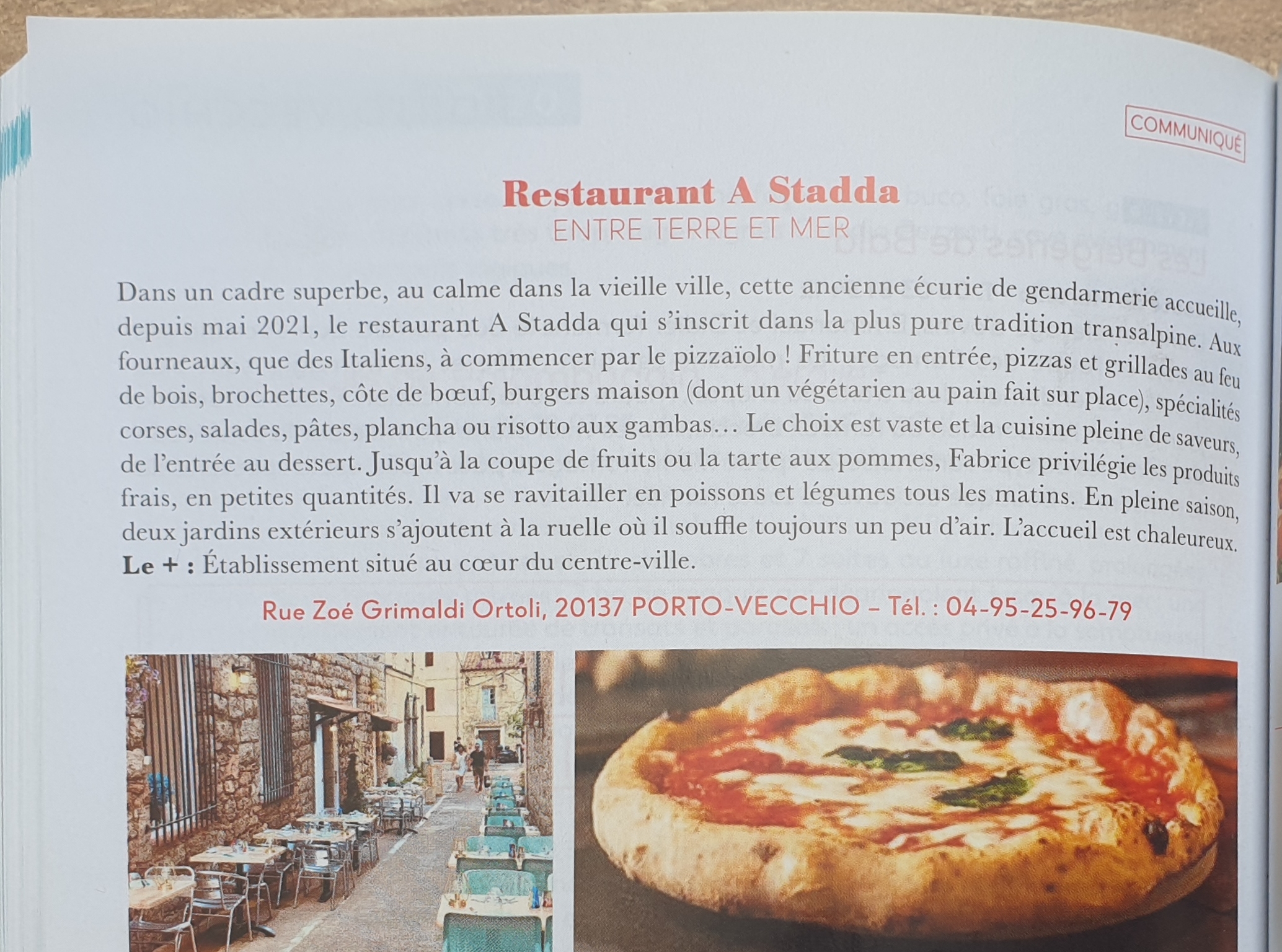 COMMUNIQUÉ

Restaurant A Stadda
ENTRE TERRE ET MER

Dans un cadre superbe, au calme dans la vieille ville, cette ancienne écurie de gendarmerie accueille, depuis mai 2021, le restaurant A Stadda qui s'inscrit dans la plus pure tradition transalpine. Aux fourneaux, que des Italiens, à commencer par le pizzaïolo ! Friture en entrée, pizzas et grillades au feu de bois, brochettes, côte de bœuf, burgers maison (dont un végétarien au pain fait sur place), spécialités corses, salades, pâtes, plancha ou risotto aux gambas… Le choix est vaste et la cuisine pleine de saveurs, de l'entrée au dessert. Jusqu'à la coupe de fruits ou la tarte aux pommes, Fabrice privilégie les produits frais, en petites quantités. Il va se ravitailler en poissons et légumes tous les matins. En pleine saison, deux jardins extérieurs s'ajoutent à la ruelle où il souffle toujours un peu d'air. L'accueil est chaleureux.
Le + : Établissement situé au cœur du centre-ville.

Rue Zoé Grimaldi Ortoli, 20137 PORTO-VECCHIO – Tél. : 04-95-25-96-79